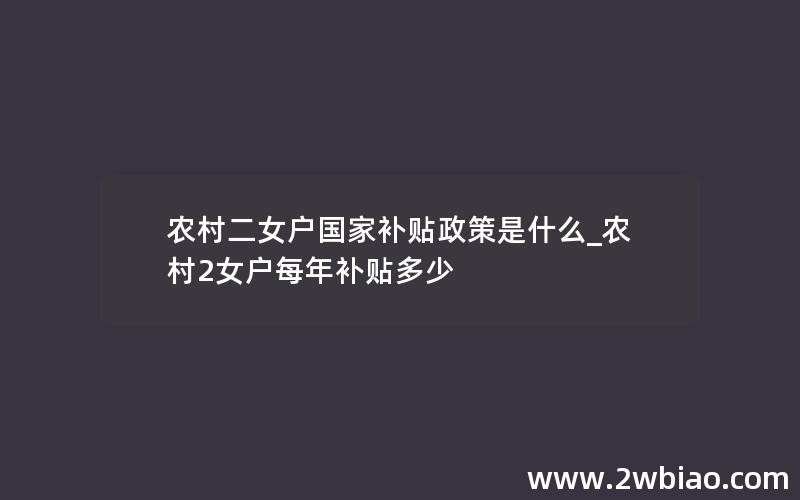 农村二女户国家补贴政策是什么_农村2女户每年补贴多少

www.2wbiao.com